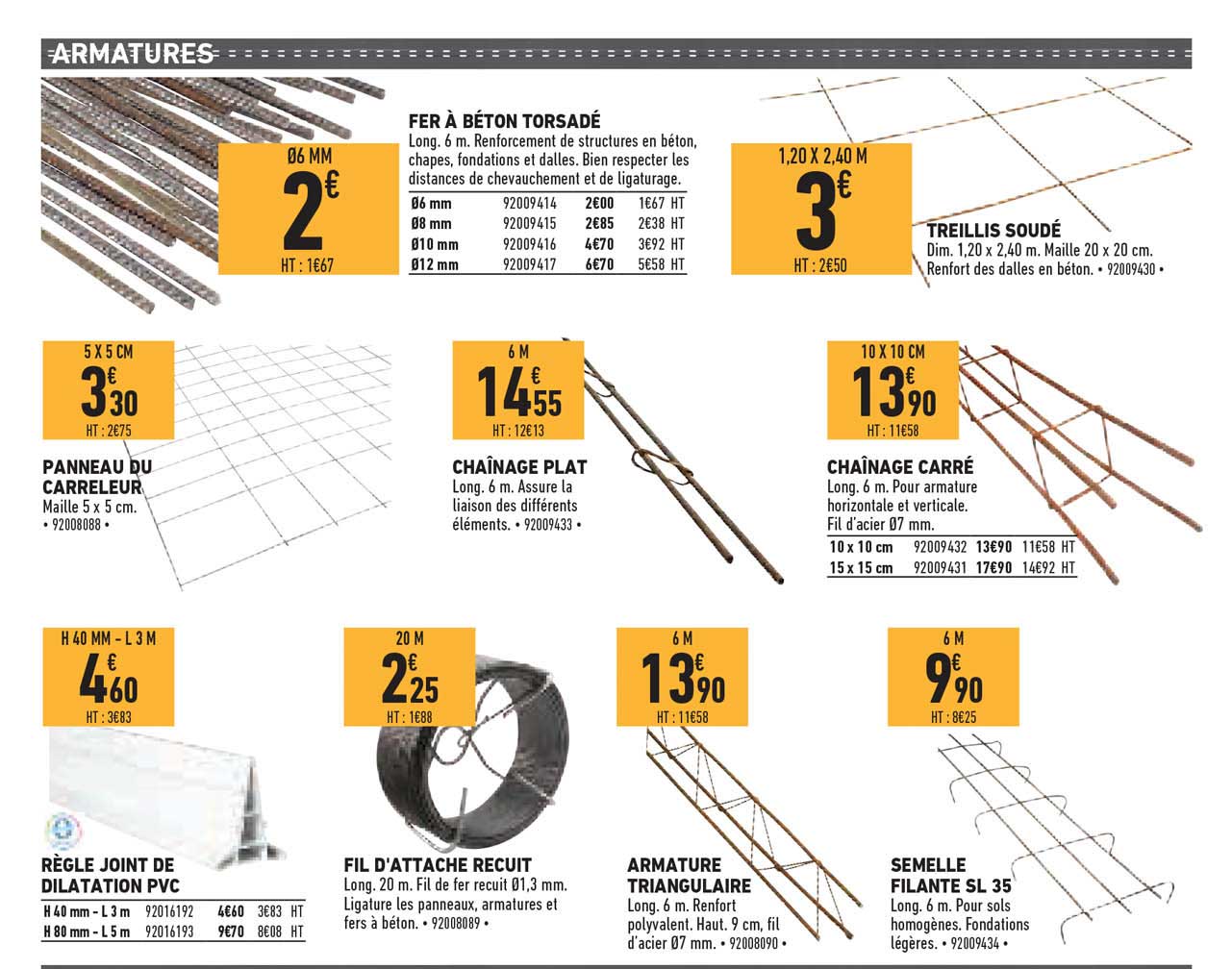 ARMATURES

Ø6 MM
2€
HT : 1€67

FER À BÉTON TORSADÉ
Long. 6 m. Renforcement de structures en béton, chapes, fondations et dalles. Bien respecter les distances de chevauchement et de ligaturage.

| Ø6 mm | 92009414 | 2€00 | 1€67 HT |
|---|---|---|---|
| Ø8 mm | 92009415 | 2€85 | 2€38 HT |
| Ø10 mm | 92009416 | 4€70 | 3€92 HT |
| Ø12 mm | 92009417 | 6€70 | 5€58 HT |

1,20 X 2,40 M
3€
HT : 2€50

TREILLIS SOUDÉ
Dim. 1,20 x 2,40 m. Maille 20 x 20 cm. Renfort des dalles en béton. • 92009430 •

5 X 5 CM
3€30
HT : 2€75

PANNEAU DU CARRELEUR
Maille 5 x 5 cm.
• 92008088 •

6 M
14€55
HT : 12€13

CHAÎNAGE PLAT
Long. 6 m. Assure la liaison des différents éléments. • 92009433 •

10 X 10 CM
13€90
HT : 11€58

CHAÎNAGE CARRÉ
Long. 6 m. Pour armature horizontale et verticale. Fil d'acier Ø7 mm.

| 10 x 10 cm | 92009432 | 13€90 | 11€58 HT |
|---|---|---|---|
| 15 x 15 cm | 92009431 | 17€90 | 14€92 HT |

H 40 MM - L 3 M
4€60
HT : 3€83

RÈGLE JOINT DE DILATATION PVC

| H 40 mm - L 3 m | 92016192 | 4€60 | 3€83 HT |
|---|---|---|---|
| H 80 mm - L 5 m | 92016193 | 9€70 | 8€08 HT |

20 M
2€25
HT : 1€88

FIL D'ATTACHE RECUIT
Long. 20 m. Fil de fer recuit Ø1,3 mm. Ligature les panneaux, armatures et fers à béton. • 92008089 •

6 M
13€90
HT : 11€58

ARMATURE TRIANGULAIRE
Long. 6 m. Renfort polyvalent. Haut. 9 cm, fil d'acier Ø7 mm. • 92008090 •

6 M
9€90
HT : 8€25

SEMELLE FILANTE SL 35
Long. 6 m. Pour sols homogènes. Fondations légères. • 92009434 •